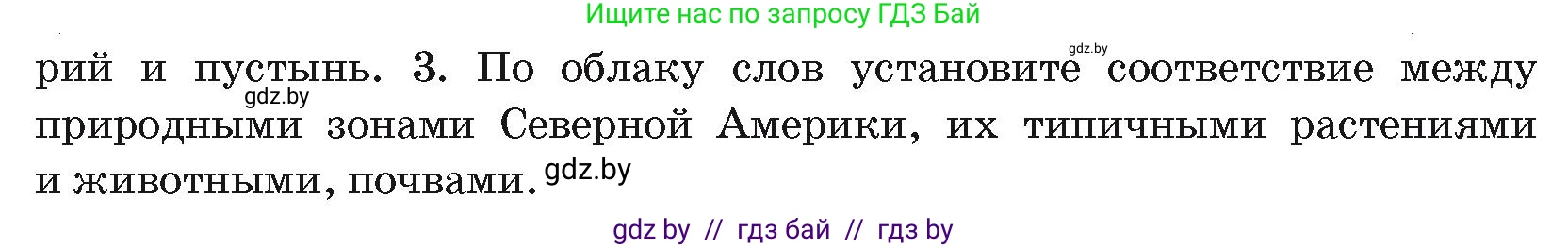 Ищите нас по запросу ГДЗ Бай

gdz.by

рий и пустынь. 3. По облаку слов установите соответствие между природными зонами Северной Америки, их типичными растениями и животными, почвами.

gdz.by

gdz.by

gdz by // гдз бай // гдз by